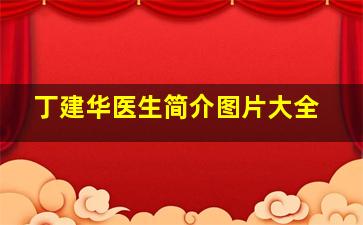 丁建华医生简介图片大全